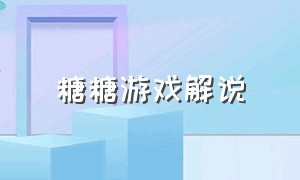 糖糖游戏解说